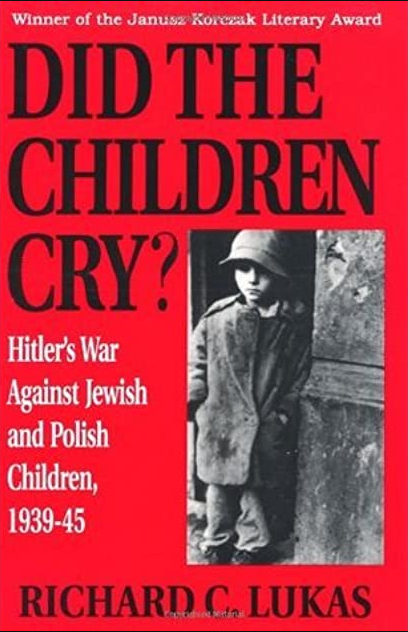 Winner of the Janusz Korczak Literary Award

DID THE CHILDREN CRY?

Hitler's War Against Jewish and Polish Children, 1939-45

RICHARD C. LUKAS